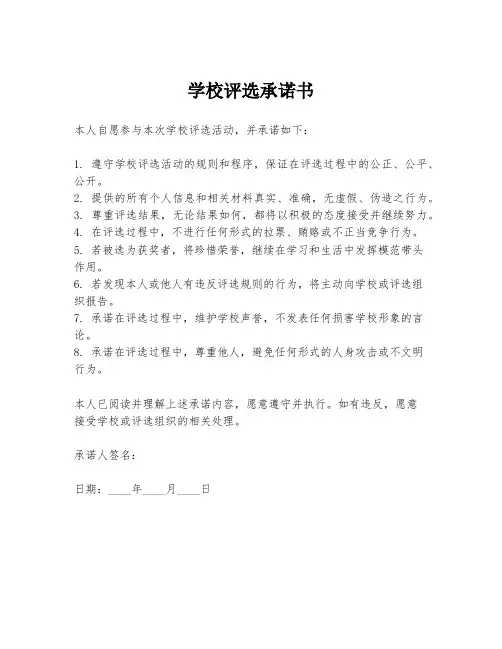 学校评选承诺书

本人自愿参与本次学校评选活动，并承诺如下：

1. 遵守学校评选活动的规则和程序，保证在评选过程中的公正、公平、公开。
2. 提供的所有个人信息和相关材料真实、准确，无虚假、伪造之行为。
3. 尊重评选结果，无论结果如何，都将以积极的态度接受并继续努力。
4. 在评选过程中，不进行任何形式的拉票、贿赂或不正当竞争行为。
5. 若被选为获奖者，将珍惜荣誉，继续在学习和生活中发挥模范带头作用。
6. 若发现本人或他人有违反评选规则的行为，将主动向学校或评选组织报告。
7. 承诺在评选过程中，维护学校声誉，不发表任何损害学校形象的言论。
8. 承诺在评选过程中，尊重他人，避免任何形式的人身攻击或不文明行为。

本人已阅读并理解上述承诺内容，愿意遵守并执行。如有违反，愿意接受学校或评选组织的相关处理。

承诺人签名：

日期：____年____月____日